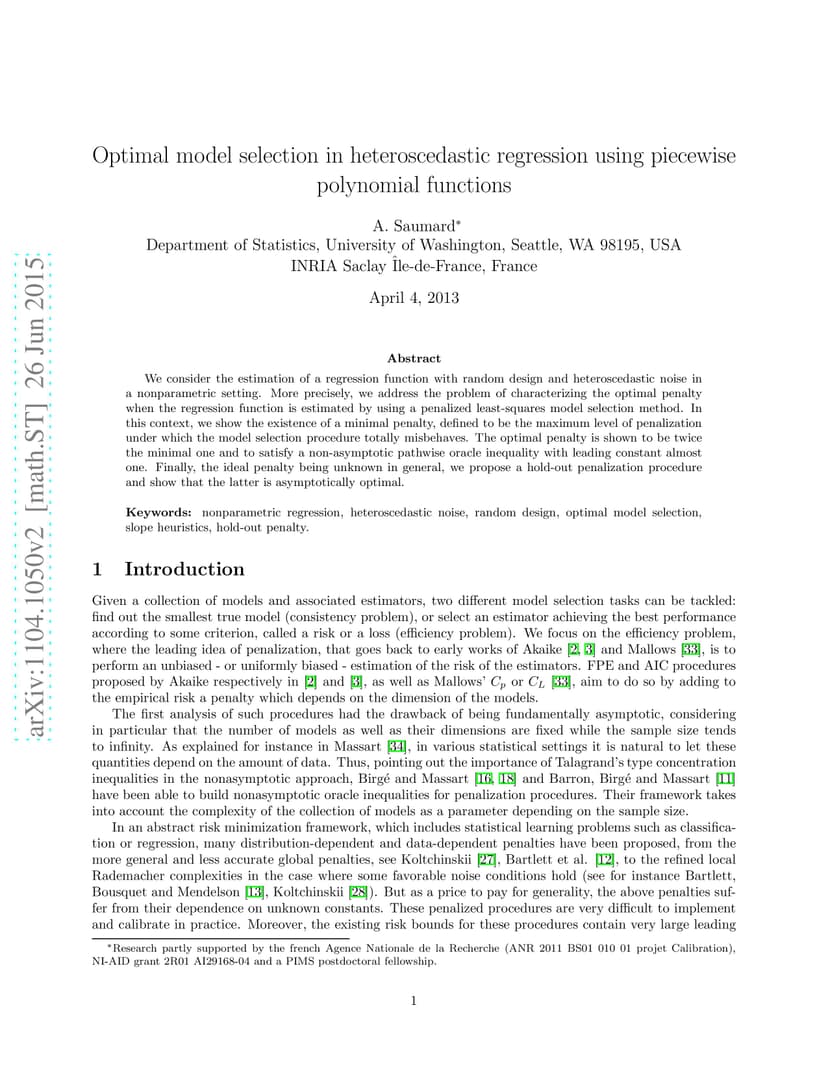 arXiv:1104.1050v2 [math.ST] 26 Jun 2015

Optimal model selection in heteroscedastic regression using piecewise polynomial functions

A. Saumard*
Department of Statistics, University of Washington, Seattle, WA 98195, USA
INRIA Saclay Île-de-France, France

April 4, 2013

Abstract

We consider the estimation of a regression function with random design and heteroscedastic noise in a nonparametric setting. More precisely, we address the problem of characterizing the optimal penalty when the regression function is estimated by using a penalized least-squares model selection method. In this context, we show the existence of a minimal penalty, defined to be the maximum level of penalization under which the model selection procedure totally misbehaves. The optimal penalty is shown to be twice the minimal one and to satisfy a non-asymptotic pathwise oracle inequality with leading constant almost one. Finally, the ideal penalty being unknown in general, we propose a hold-out penalization procedure and show that the latter is asymptotically optimal.

Keywords: nonparametric regression, heteroscedastic noise, random design, optimal model selection, slope heuristics, hold-out penalty.

1 Introduction

Given a collection of models and associated estimators, two different model selection tasks can be tackled: find out the smallest true model (consistency problem), or select an estimator achieving the best performance according to some criterion, called a risk or a loss (efficiency problem). We focus on the efficiency problem, where the leading idea of penalization, that goes back to early works of Akaike [2, 3] and Mallows [33], is to perform an unbiased - or uniformly biased - estimation of the risk of the estimators. FPE and AIC procedures proposed by Akaike respectively in [2] and [3], as well as Mallows' $C_p$ or $C_L$ [33], aim to do so by adding to the empirical risk a penalty which depends on the dimension of the models.

The first analysis of such procedures had the drawback of being fundamentally asymptotic, considering in particular that the number of models as well as their dimensions are fixed while the sample size tends to infinity. As explained for instance in Massart [34], in various statistical settings it is natural to let these quantities depend on the amount of data. Thus, pointing out the importance of Talagrand's type concentration inequalities in the nonasymptotic approach, Birgé and Massart [16, 18] and Barron, Birgé and Massart [11] have been able to build nonasymptotic oracle inequalities for penalization procedures. Their framework takes into account the complexity of the collection of models as a parameter depending on the sample size.

In an abstract risk minimization framework, which includes statistical learning problems such as classification or regression, many distribution-dependent and data-dependent penalties have been proposed, from the more general and less accurate global penalties, see Koltchinskii [27], Bartlett et al. [12], to the refined local Rademacher complexities in the case where some favorable noise conditions hold (see for instance Bartlett, Bousquet and Mendelson [13], Koltchinskii [28]). But as a price to pay for generality, the above penalties suffer from their dependence on unknown constants. These penalized procedures are very difficult to implement and calibrate in practice. Moreover, the existing risk bounds for these procedures contain very large leading

*Research partly supported by the french Agence Nationale de la Recherche (ANR 2011 BS01 010 01 projet Calibration), NI-AID grant 2R01 AI29168-04 and a PIMS postdoctoral fellowship.

1